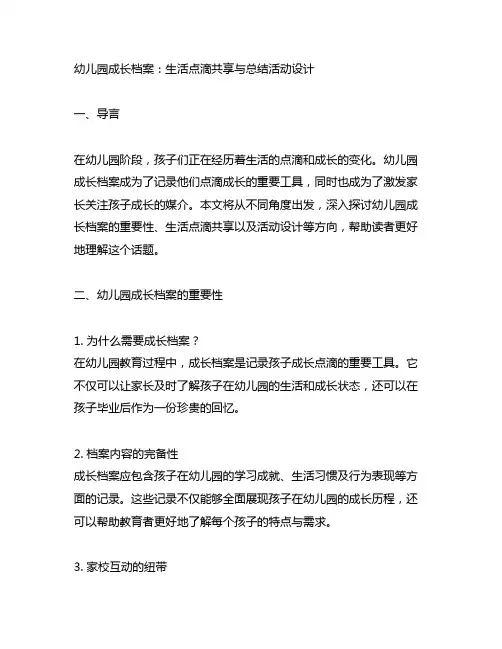 幼儿园成长档案：生活点滴共享与总结活动设计

一、导言

在幼儿园阶段，孩子们正在经历着生活的点滴和成长的变化。幼儿园成长档案成为了记录他们点滴成长的重要工具，同时也成为了激发家长关注孩子成长的媒介。本文将从不同角度出发，深入探讨幼儿园成长档案的重要性、生活点滴共享以及活动设计等方向，帮助读者更好地理解这个话题。

二、幼儿园成长档案的重要性

1. 为什么需要成长档案？
在幼儿园教育过程中，成长档案是记录孩子成长点滴的重要工具。它不仅可以让家长及时了解孩子在幼儿园的生活和成长状态，还可以在孩子毕业后作为一份珍贵的回忆。

2. 档案内容的完备性
成长档案应包含孩子在幼儿园的学习成就、生活习惯及行为表现等方面的记录。这些记录不仅能够全面展现孩子在幼儿园的成长历程，还可以帮助教育者更好地了解每个孩子的特点与需求。

3. 家校互动的纽带